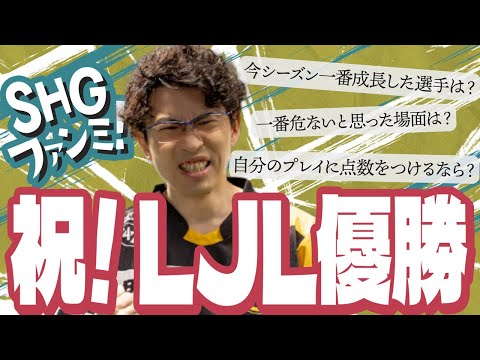 SHG
ファンミ!

今シーズン一番成長した選手は？

一番危ないと思った場面は？

自分のプレイに点数をつけるなら？

祝！LJL優勝